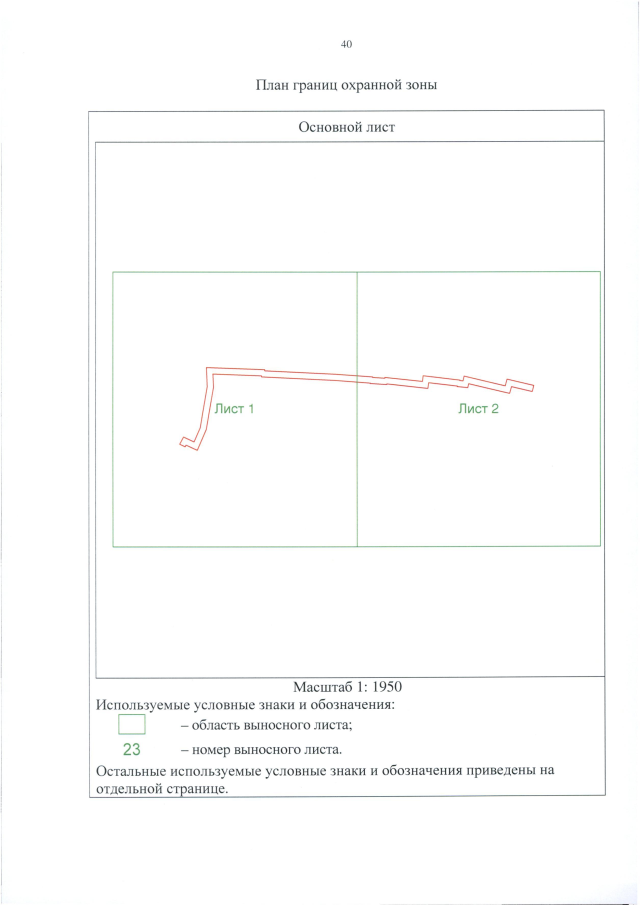 40

План границ охранной зоны

Основной лист

Лист 1

Лист 2

Масштаб 1: 1950

Используемые условные знаки и обозначения:

– область выносного листа;

23 – номер выносного листа.

Остальные используемые условные знаки и обозначения приведены на отдельной странице.